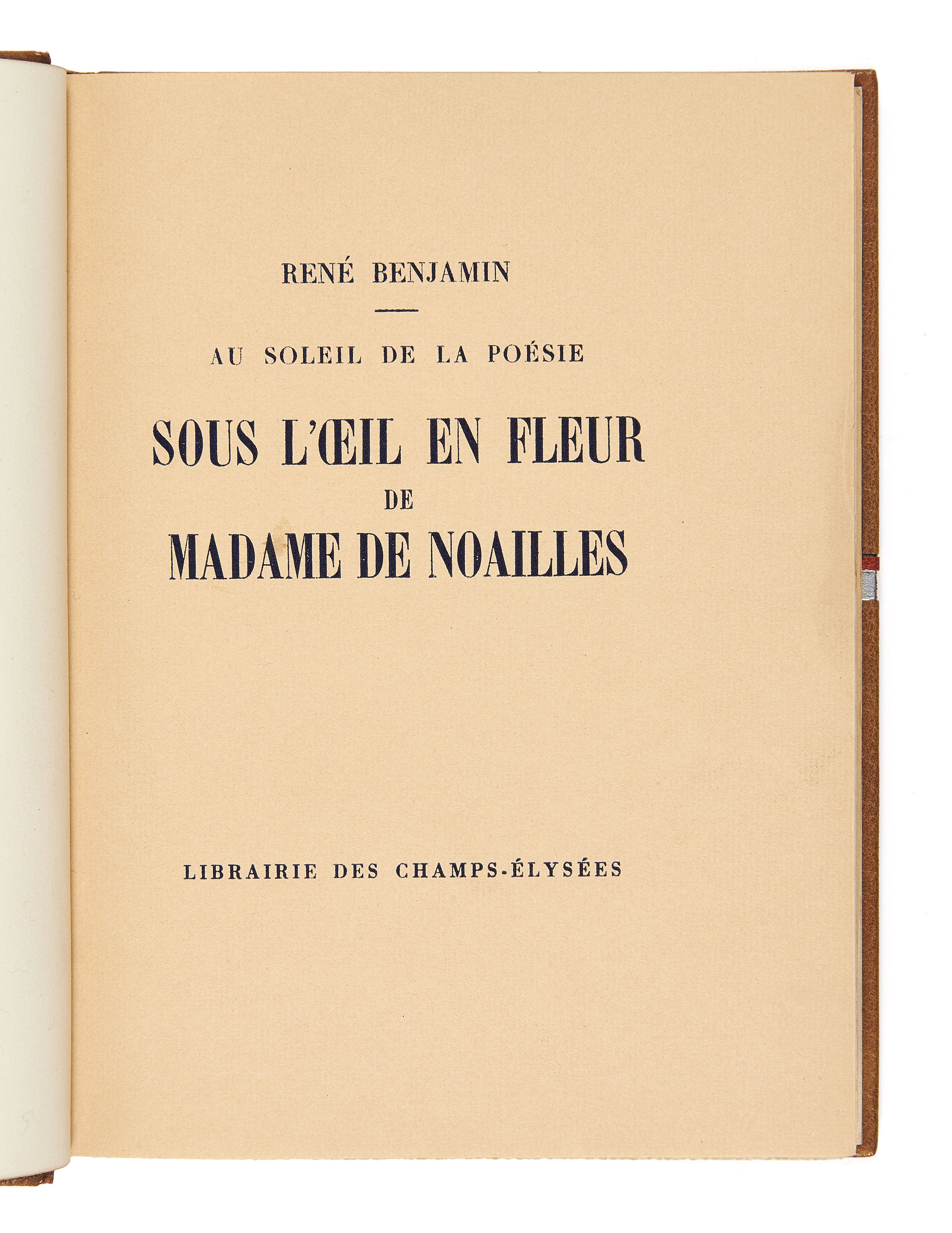 RENÉ BENJAMIN

AU SOLEIL DE LA POÉSIE

SOUS L'ŒIL EN FLEUR
DE
MADAME DE NOAILLES

LIBRAIRIE DES CHAMPS-ÉLYSÉES